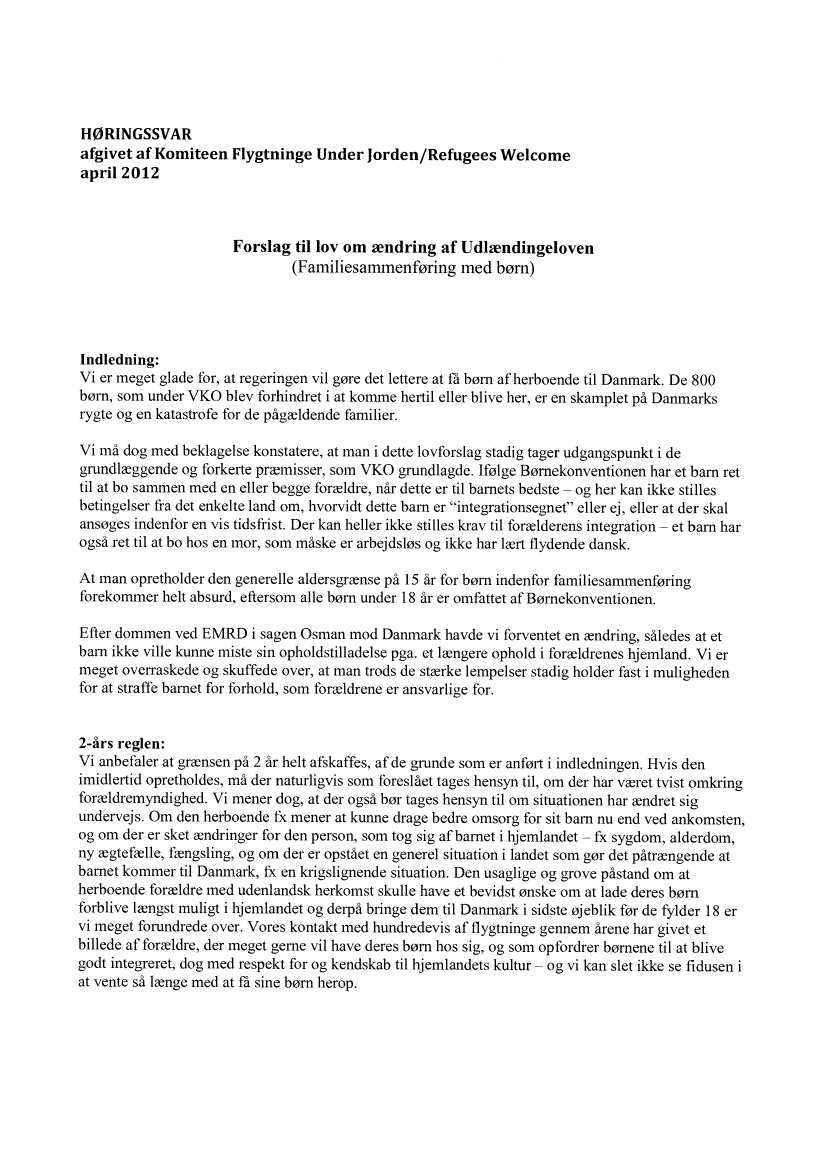 HØRINGSSVAR
afgivet af Komiteen Flygtninge Under Jorden/Refugees Welcome
april 2012

Forslag til lov om ændring af Udlændingeloven
(Familiesammenføring med børn)

Indledning:
Vi er meget glade for, at regeringen vil gøre det lettere at få børn af herboende til Danmark. De 800 børn, som under VKO blev forhindret i at komme hertil eller blive her, er en skamplet på Danmarks rygte og en katastrofe for de pågældende familier.

Vi må dog med beklagelse konstatere, at man i dette lovforslag stadig tager udgangspunkt i de grundlæggende og forkerte præmisser, som VKO grundlagde. Ifølge Børnekonventionen har et barn ret til at bo sammen med en eller begge forældre, når dette er til barnets bedste – og her kan ikke stilles betingelser fra det enkelte land om, hvorvidt dette barn er "integrationsegnet" eller ej, eller at der skal ansøges indenfor en vis tidsfrist. Der kan heller ikke stilles krav til forælderens integration – et barn har også ret til at bo hos en mor, som måske er arbejdsløs og ikke har lært flydende dansk.

At man opretholder den generelle aldersgrænse på 15 år for børn indenfor familiesammenføring forekommer helt absurd, eftersom alle børn under 18 år er omfattet af Børnekonventionen.

Efter dommen ved EMRD i sagen Osman mod Danmark havde vi forventet en ændring, således at et barn ikke ville kunne miste sin opholdstilladelse pga. et længere ophold i forældrenes hjemland. Vi er meget overraskede og skuffede over, at man trods de stærke lempelser stadig holder fast i muligheden for at straffe barnet for forhold, som forældrene er ansvarlige for.

2-års reglen:
Vi anbefaler at grænsen på 2 år helt afskaffes, af de grunde som er anført i indledningen. Hvis den imidlertid opretholdes, må der naturligvis som foreslået tages hensyn til, om der har været tvist omkring forældremyndighed. Vi mener dog, at der også bør tages hensyn til om situationen har ændret sig undervejs. Om den herboende fx mener at kunne drage bedre omsorg for sit barn nu end ved ankomsten, og om der er sket ændringer for den person, som tog sig af barnet i hjemlandet – fx sygdom, alderdom, ny ægtefælle, fængsling, og om der er opstået en generel situation i landet som gør det påtrængende at barnet kommer til Danmark, fx en krigslignende situation. Den usaglige og grove påstand om at herboende forældre med udenlandsk herkomst skulle have et bevidst ønske om at lade deres børn forblive længst muligt i hjemlandet og derpå bringe dem til Danmark i sidste øjeblik før de fylder 18 er vi meget forundrede over. Vores kontakt med hundredevis af flygtninge gennem årene har givet et billede af forældre, der meget gerne vil have deres børn hos sig, og som opfordrer børnene til at blive godt integreret, dog med respekt for og kendskab til hjemlandets kultur – og vi kan slet ikke se fidusen i at vente så længe med at få sine børn herop.